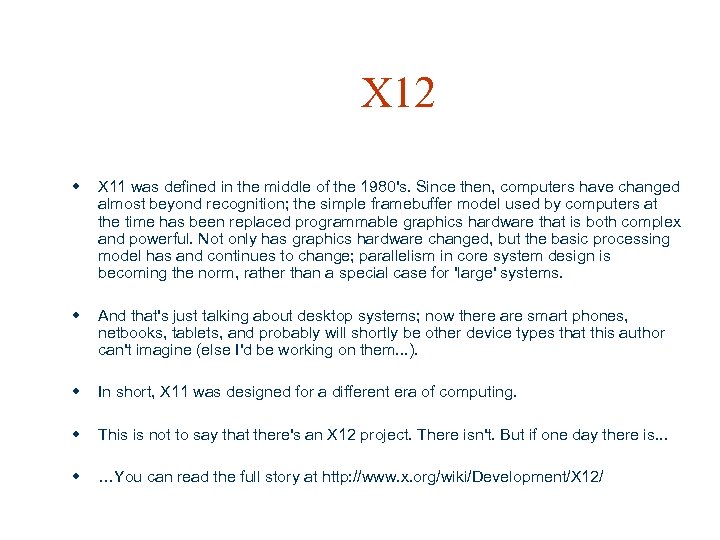 X12

• X11 was defined in the middle of the 1980's. Since then, computers have changed almost beyond recognition; the simple framebuffer model used by computers at the time has been replaced programmable graphics hardware that is both complex and powerful. Not only has graphics hardware changed, but the basic processing model has and continues to change; parallelism in core system design is becoming the norm, rather than a special case for 'large' systems.

• And that's just talking about desktop systems; now there are smart phones, netbooks, tablets, and probably will shortly be other device types that this author can't imagine (else I'd be working on them...).

• In short, X11 was designed for a different era of computing.

• This is not to say that there's an X12 project. There isn't. But if one day there is...

• ...You can read the full story at http://www.x.org/wiki/Development/X12/